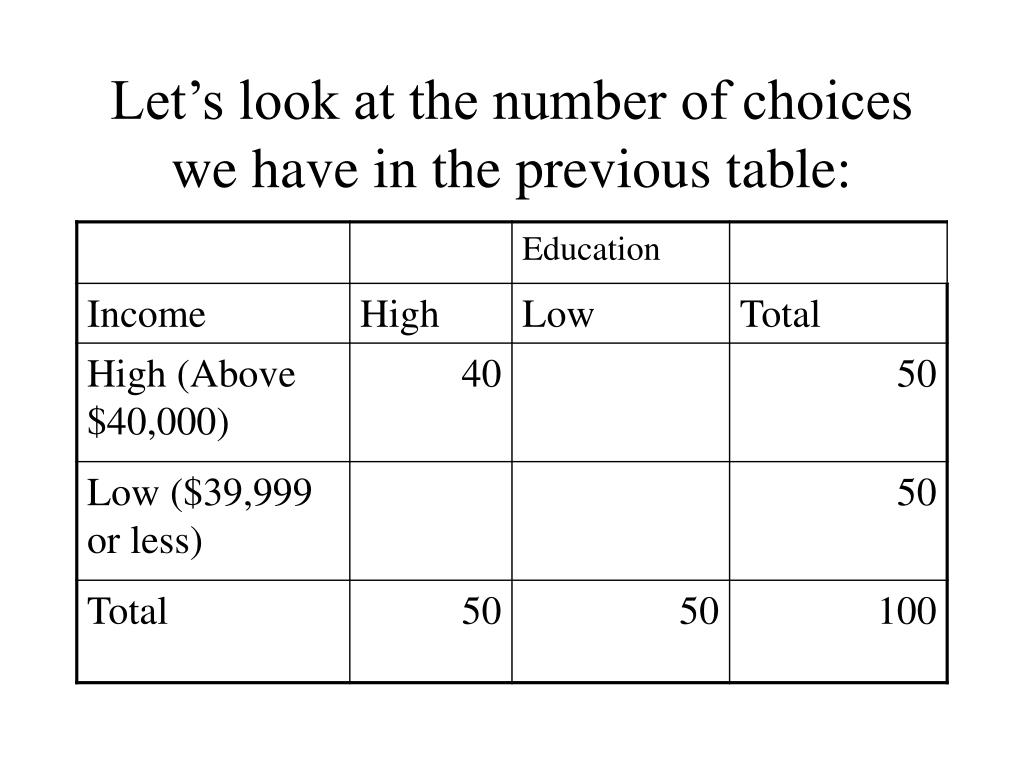 Let’s look at the number of choices we have in the previous table:

| | | Education | |
|---|---|---|---|
| Income | High | Low | Total |
| High (Above \$40,000) | 40 | | 50 |
| Low (\$39,999 or less) | | | 50 |
| Total | 50 | 50 | 100 |